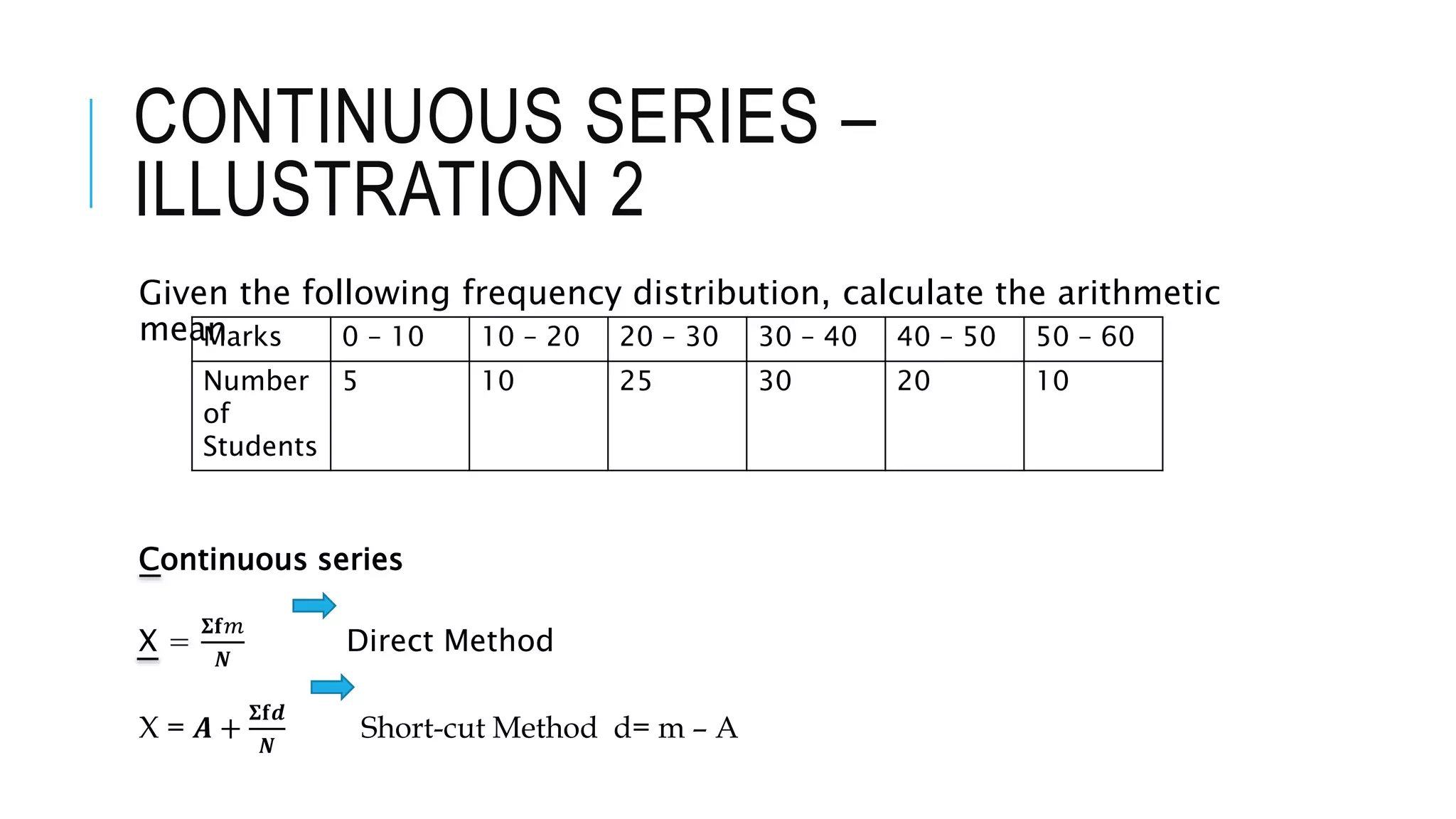 CONTINUOUS SERIES – ILLUSTRATION 2

Given the following frequency distribution, calculate the arithmetic mean

| Marks | 0 – 10 | 10 – 20 | 20 – 30 | 30 – 40 | 40 – 50 | 50 – 60 |
|---|---|---|---|---|---|---|
| Number of Students | 5 | 10 | 25 | 30 | 20 | 10 |

Continuous series

$X = \frac{\Sigma fm}{N}$ Direct Method

$X = A + \frac{\Sigma fd}{N}$ Short-cut Method d= m – A